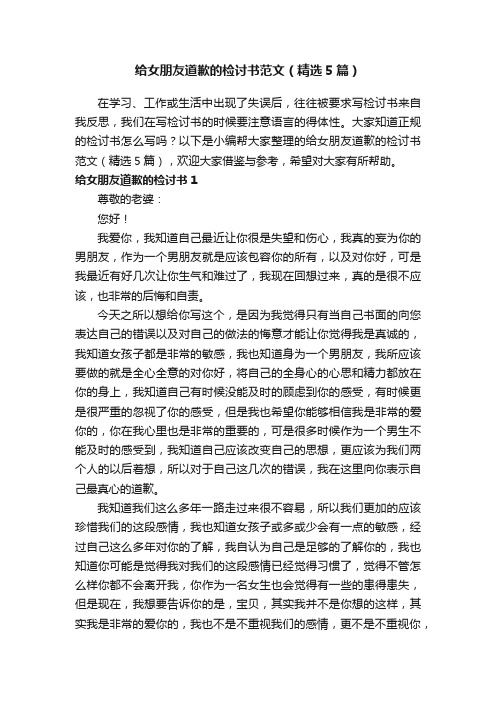 给女朋友道歉的检讨书范文（精选5篇）

在学习、工作或生活中出现了失误后，往往被要求写检讨书来自我反思，我们在写检讨书的时候要注意语言的得体性。大家知道正规的检讨书怎么写吗？以下是小编帮大家整理的给女朋友道歉的检讨书范文（精选5篇），欢迎大家借鉴与参考，希望对大家有所帮助。

给女朋友道歉的检讨书1

尊敬的老婆：

您好！

我爱你，我知道自己最近让你很是失望和伤心，我真的妄为你的男朋友，作为一个男朋友就是应该包容你的所有，以及对你好，可是我最近有好几次让你生气和难过了，我现在回想过来，真的是很不应该，也非常的后悔和自责。

今天之所以想给你写这个，是因为我觉得只有当自己书面的向您表达自己的错误以及对自己的做法的悔意才能让你觉得我是真诚的，我知道女孩子都是非常的敏感，我也知道身为一个男朋友，我所应该要做的就是全心全意的对你好，将自己的全身心的心思和精力都放在你的身上，我知道自己有时候没能及时的顾虑到你的感受，有时候更是很严重的忽视了你的感受，但是我也希望你能够相信我是非常的爱你的，你在我心里也是非常的重要的，可是很多时候作为一个男生不能及时的感受到，我知道自己应该改变自己的思想，更应该为我们两个人的以后着想，所以对于自己这几次的错误，我在这里向你表示自己最真心的道歉。

我知道我们这么多年一路走过来很不容易，所以我们更加的应该珍惜我们的这段感情，我也知道女孩子或多或少会有一点的敏感，经过自己这么多年对你的了解，我自认为自己是足够的了解你的，我也知道你可能是觉得我对我们的这段感情已经觉得习惯了，觉得不管怎么样你都不会离开我，你作为一名女生也会觉得有一些的患得患失，但是现在，我想要告诉你的是，宝贝，其实我并不是你想的这样，其实我是非常的爱你的，我也不是不重视我们的感情，更不是不重视你，